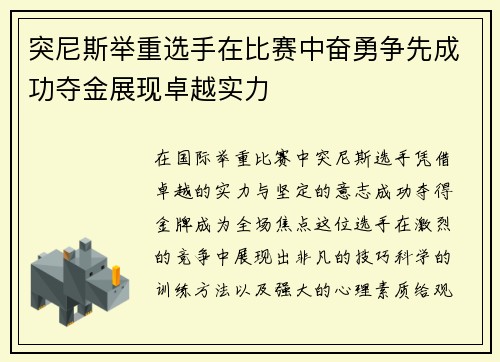 突尼斯举重选手在比赛中奋勇争先成功夺金展现卓越实力

在国际举重比赛中突尼斯选手凭借卓越的实力与坚定的意志成功夺得金牌成为全场焦点这位选手在激烈的竞争中展现出非凡的技巧科学的训练方法以及强大的心理素质给观